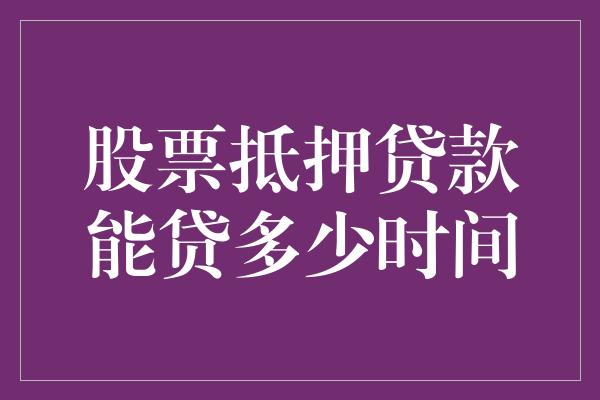 股票抵押贷款
能贷多少时间